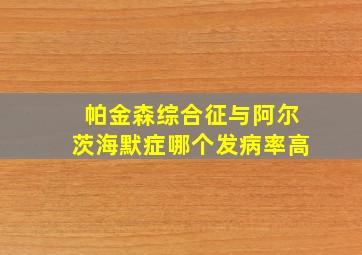 帕金森综合征与阿尔茨海默症哪个发病率高